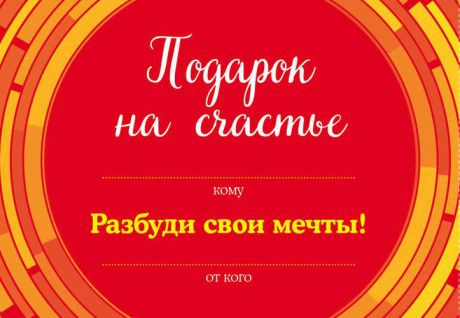 Подарок на счастье

кому

Разбуди свои мечты!

от кого